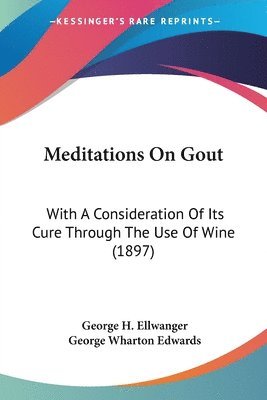 —KESSINGER'S RARE REPRINTS—

Meditations On Gout

With A Consideration Of Its Cure Through The Use Of Wine (1897)

George H. Ellwanger
George Wharton Edwards